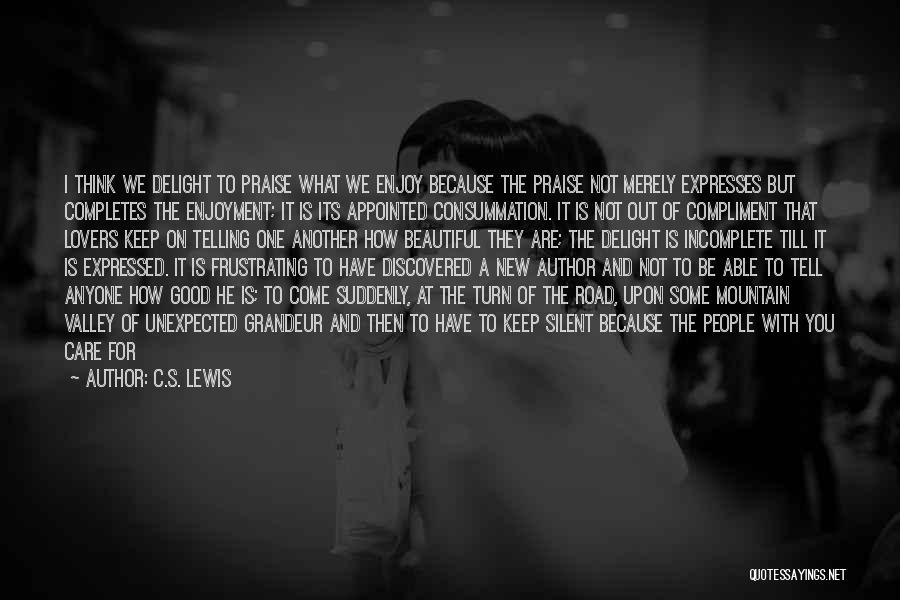 I THINK WE DELIGHT TO PRAISE WHAT WE ENJOY BECAUSE THE PRAISE NOT MERELY EXPRESSES BUT COMPLETES THE ENJOYMENT; IT IS ITS APPOINTED CONSUMMATION. IT IS NOT OUT OF COMPLIMENT THAT LOVERS KEEP ON TELLING ONE ANOTHER HOW BEAUTIFUL THEY ARE; THE DELIGHT IS INCOMPLETE TILL IT IS EXPRESSED. IT IS FRUSTRATING TO HAVE DISCOVERED A NEW AUTHOR AND NOT TO BE ABLE TO TELL ANYONE HOW GOOD HE IS; TO COME SUDDENLY, AT THE TURN OF THE ROAD, UPON SOME MOUNTAIN VALLEY OF UNEXPECTED GRANDEUR AND THEN TO HAVE TO KEEP SILENT BECAUSE THE PEOPLE WITH YOU CARE FOR

— AUTHOR: C.S. LEWIS

QUOTESSAYINGS.NET